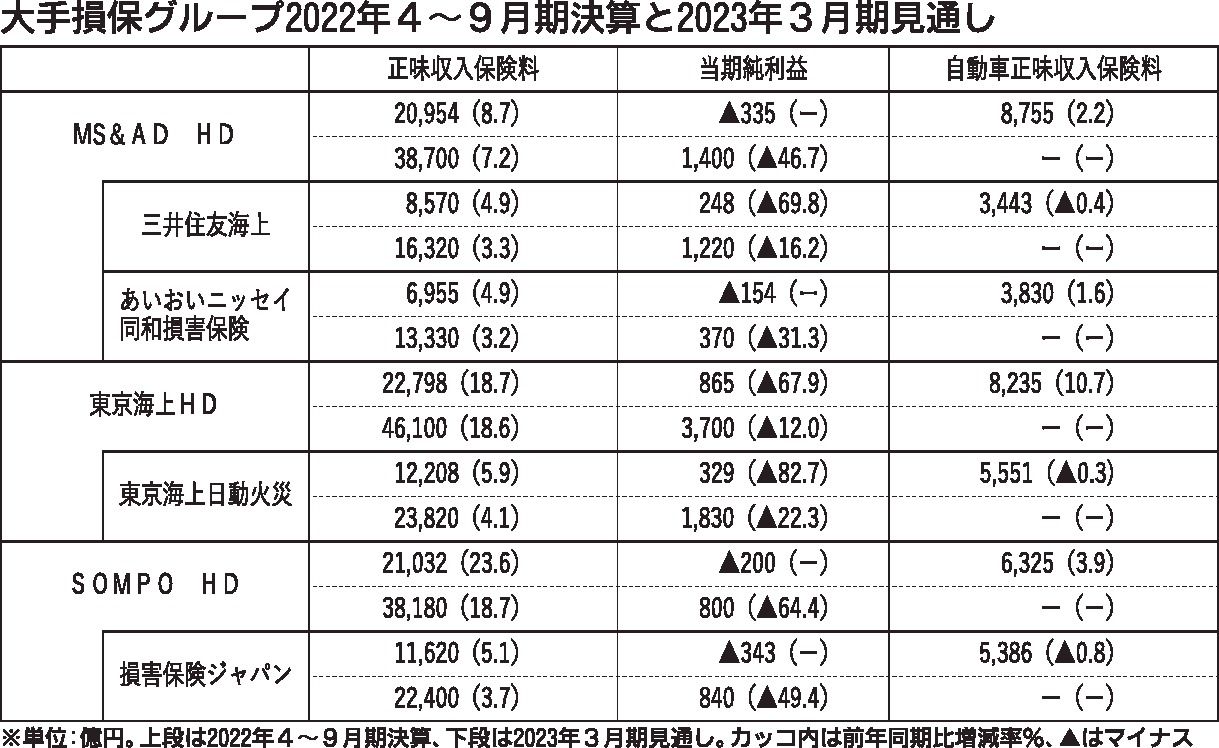 大手損保グループ2022年４～９月期決算と2023年３月期見通し

| | 正味収入保険料 | 当期純利益 | 自動車正味収入保険料 |
|---|---|---|---|
| MS＆AD HD | 20,954（8.7） | ▲335（－） | 8,755（2.2） |
| | 38,700（7.2） | 1,400（▲46.7） | －（－） |
| 三井住友海上 | 8,570（4.9） | 248（▲69.8） | 3,443（▲0.4） |
| | 16,320（3.3） | 1,220（▲16.2） | －（－） |
| あいおいニッセイ同和損害保険 | 6,955（4.9） | ▲154（－） | 3,830（1.6） |
| | 13,330（3.2） | 370（▲31.3） | －（－） |
| 東京海上HD | 22,798（18.7） | 865（▲67.9） | 8,235（10.7） |
| | 46,100（18.6） | 3,700（▲12.0） | －（－） |
| 東京海上日動火災 | 12,208（5.9） | 329（▲82.7） | 5,551（▲0.3） |
| | 23,820（4.1） | 1,830（▲22.3） | －（－） |
| SOMPO HD | 21,032（23.6） | ▲200（－） | 6,325（3.9） |
| | 38,180（18.7） | 800（▲64.4） | －（－） |
| 損害保険ジャパン | 11,620（5.1） | ▲343（－） | 5,386（▲0.8） |
| | 22,400（3.7） | 840（▲49.4） | －（－） |

※単位：億円。上段は2022年４～９月期決算、下段は2023年３月期見通し。カッコ内は前年同期比増減率%、▲はマイナス